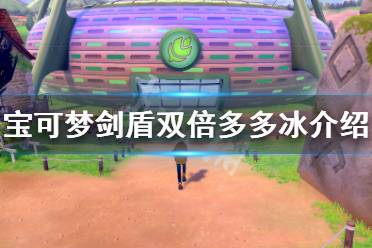 宝可梦剑盾双倍多多冰介绍